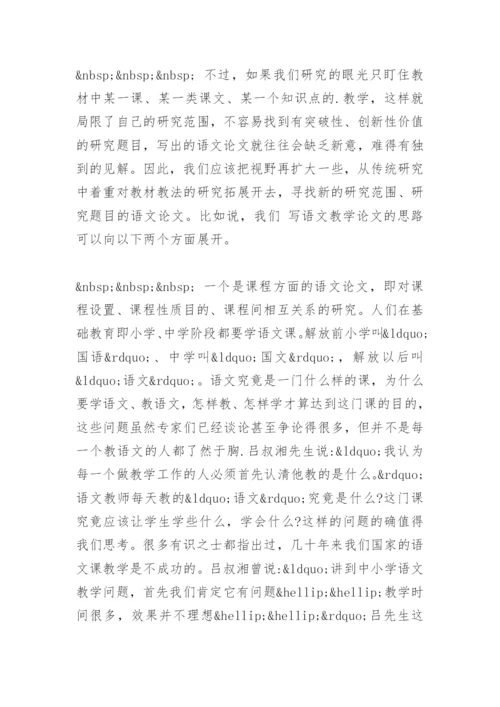 &nbsp;&nbsp;&nbsp; 不过，如果我们研究的眼光只盯住教材中某一课、某一类课文、某一个知识点的.教学，这样就局限了自己的研究范围，不容易找到有突破性、创新性价值的研究题目，写出的语文论文就往往会缺乏新意，难得有独到的见解。因此，我们应该把视野再扩大一些，从传统研究中着重对教材教法的研究拓展开去，寻找新的研究范围、研究题目的语文论文。比如说，我们 写语文教学论文的思路可以向以下两个方面展开。

&nbsp;&nbsp;&nbsp; 一个是课程方面的语文论文，即对课程设置、课程性质目的、课程间相互关系的研究。人们在基础教育即小学、中学阶段都要学语文课。解放前小学叫&ldquo;国语&rdquo;、中学叫&ldquo;国文&rdquo;，解放以后叫&ldquo;语文&rdquo;。语文究竟是一门什么样的课，为什么要学语文、教语文，怎样教、怎样学才算达到这门课的目的，这些问题虽然专家们已经谈论甚至争论得很多，但并不是每一个教语文的人都了然于胸.吕叔湘先生说:&ldquo;我认为每一个做教学工作的人必须首先认清他教的是什么。&rdquo;语文教师每天教的&ldquo;语文&rdquo;究竟是什么?这门课究竟应该让学生学些什么，学会什么?这样的问题的确值得我们思考。很多有识之士都指出过，几十年来我们国家的语文课教学是不成功的。吕叔湘曾说:&ldquo;讲到中小学语文教学问题，首先我们肯定它有问题&hellip;&hellip;教学时间很多，效果并不理想&hellip;&hellip;&rdquo;吕先生这